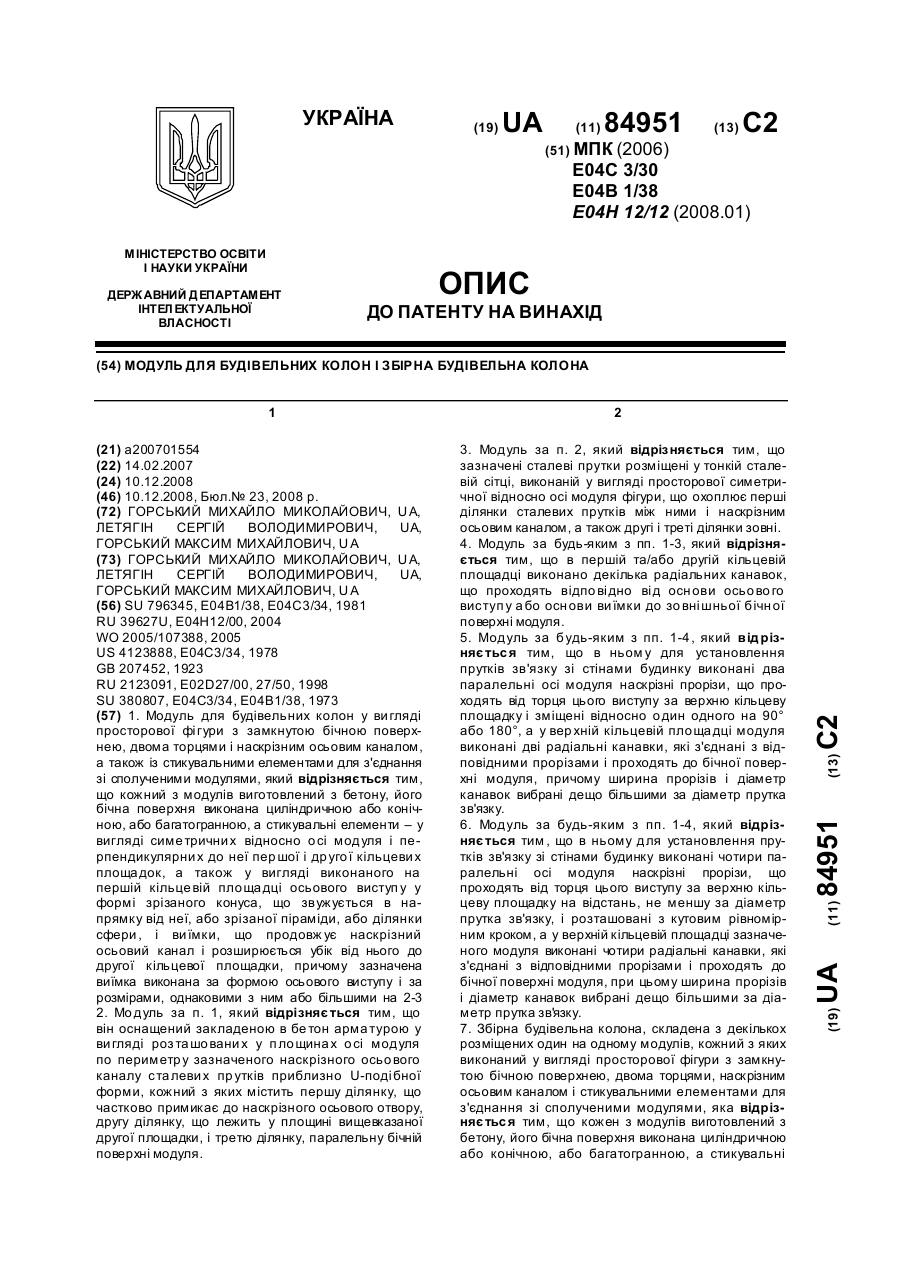 УКРАЇНА

(19) UA (11) 84951 (13) C2

(51) МПК (2006)
E04C 3/30
E04B 1/38
E04H 12/12 (2008.01)

МІНІСТЕРСТВО ОСВІТИ І НАУКИ УКРАЇНИ

ДЕРЖАВНИЙ ДЕПАРТАМЕНТ ІНТЕЛЕКТУАЛЬНОЇ ВЛАСНОСТІ

ОПИС
ДО ПАТЕНТУ НА ВИНАХІД

(54) МОДУЛЬ ДЛЯ БУДІВЕЛЬНИХ КОЛОН І ЗБІРНА БУДІВЕЛЬНА КОЛОНА

1

(21) a200701554
(22) 14.02.2007
(24) 10.12.2008
(46) 10.12.2008, Бюл.№ 23, 2008 р.
(72) ГОРСЬКИЙ МИХАЙЛО МИКОЛАЙОВИЧ, UA, ЛЕТЯГІН СЕРГІЙ ВОЛОДИМИРОВИЧ, UA, ГОРСЬКИЙ МАКСИМ МИХАЙЛОВИЧ, UA
(73) ГОРСЬКИЙ МИХАЙЛО МИКОЛАЙОВИЧ, UA, ЛЕТЯГІН СЕРГІЙ ВОЛОДИМИРОВИЧ, UA, ГОРСЬКИЙ МАКСИМ МИХАЙЛОВИЧ, UA
(56) SU 796345, E04B1/38, E04C3/34, 1981
RU 39627U, E04H12/00, 2004
WO 2005/107388, 2005
US 4123888, E04C3/34, 1978
GB 207452, 1923
RU 2123091, E02D27/00, 27/50, 1998
SU 380807, E04C3/34, E04B1/38, 1973
(57) 1. Модуль для будівельних колон у вигляді просторової фігури з замкнутою бічною поверхнею, двома торцями і наскрізним осьовим каналом, а також із стикувальними елементами для з'єднання зі сполученими модулями, який відрізняється тим, що кожний з модулів виготовлений з бетону, його бічна поверхня виконана циліндричною або конічною, або багатогранною, а стикувальні елементи – у вигляді симетричних відносно осі модуля і перпендикулярних до неї першої і другої кільцевих площадок, а також у вигляді виконаного на першій кільцевій площадці осьового виступу у формі зрізаного конуса, що звужується в напрямку від неї, або зрізаної піраміди, або ділянки сфери, і виїмки, що продовжує наскрізний осьовий канал і розширюється убік від нього до другої кільцевої площадки, причому зазначена виїмка виконана за формою осьового виступу і за розмірами, однаковими з ним або більшими на 2-3
2. Модуль за п. 1, який відрізняється тим, що він оснащений закладеною в бетон арматурою у вигляді розташованих у площинах осі модуля по периметру зазначеного наскрізного осьового каналу сталевих прутків приблизно U-подібної форми, кожний з яких містить першу ділянку, що частково примикає до наскрізного осьового отвору, другу ділянку, що лежить у площині вищевказаної другої площадки, і третю ділянку, паралельну бічній поверхні модуля.

2

3. Модуль за п. 2, який відрізняється тим, що зазначені сталеві прутки розміщені у тонкій сталевій сітці, виконаній у вигляді просторової симетричної відносно осі модуля фігури, що охоплює перші ділянки сталевих прутків між ними і наскрізним осьовим каналом, а також другі і треті ділянки зовні.
4. Модуль за будь-яким з пп. 1-3, який відрізняється тим, що в першій та/або другій кільцевій площадці виконано декілька радіальних канавок, що проходять відповідно від основи осьового виступу або основи виїмки до зовнішньої бічної поверхні модуля.
5. Модуль за будь-яким з пп. 1-4, який відрізняється тим, що в ньому для установлення прутків зв'язку зі стінами будинку виконані два паралельні осі модуля наскрізні прорізи, що проходять від торця цього виступу за верхню кільцеву площадку і зміщені відносно один одного на 90° або 180°, а у верхній кільцевій площадці модуля виконані дві радіальні канавки, які з'єднані з відповідними прорізами і проходять до бічної поверхні модуля, причому ширина прорізів і діаметр канавок вибрані дещо більшими за діаметр прутка зв'язку.
6. Модуль за будь-яким з пп. 1-4, який відрізняється тим, що в ньому для установлення прутків зв'язку зі стінами будинку виконані чотири паралельні осі модуля наскрізні прорізи, що проходять від торця цього виступу за верхню кільцеву площадку на відстань, не меншу за діаметр прутка зв'язку, і розташовані з кутовим рівномірним кроком, а у верхній кільцевій площадці зазначеного модуля виконані чотири радіальні канавки, які з'єднані з відповідними прорізами і проходять до бічної поверхні модуля, при цьому ширина прорізів і діаметр канавок вибрані дещо більшими за діаметр прутка зв'язку.
7. Збірна будівельна колона, складена з декількох розміщених один на одному модулів, кожний з яких виконаний у вигляді просторової фігури з замкнутою бічною поверхнею, двома торцями, наскрізним осьовим каналом і стикувальними елементами для з'єднання зі сполученими модулями, яка відрізняється тим, що кожен з модулів виготовлений з бетону, його бічна поверхня виконана циліндричною або конічною, або багатогранною, а стикувальні

(19) UA (11) 84951 (13) C2